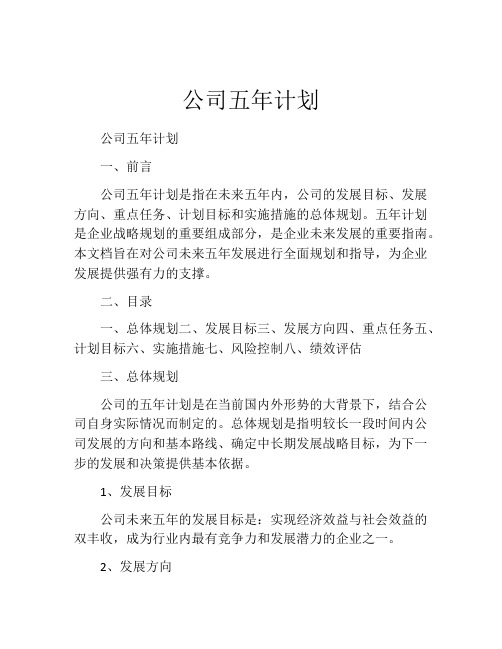 公司五年计划

公司五年计划

一、前言

公司五年计划是指在未来五年内，公司的发展目标、发展方向、重点任务、计划目标和实施措施的总体规划。五年计划是企业战略规划的重要组成部分，是企业未来发展的重要指南。本文档旨在对公司未来五年发展进行全面规划和指导，为企业发展提供强有力的支撑。

二、目录

一、总体规划二、发展目标三、发展方向四、重点任务五、计划目标六、实施措施七、风险控制八、绩效评估

三、总体规划

公司的五年计划是在当前国内外形势的大背景下，结合公司自身实际情况而制定的。总体规划是指明较长一段时间内公司发展的方向和基本路线、确定中长期发展战略目标，为下一步的发展和决策提供基本依据。

1、发展目标

公司未来五年的发展目标是：实现经济效益与社会效益的双丰收，成为行业内最有竞争力和发展潜力的企业之一。

2、发展方向